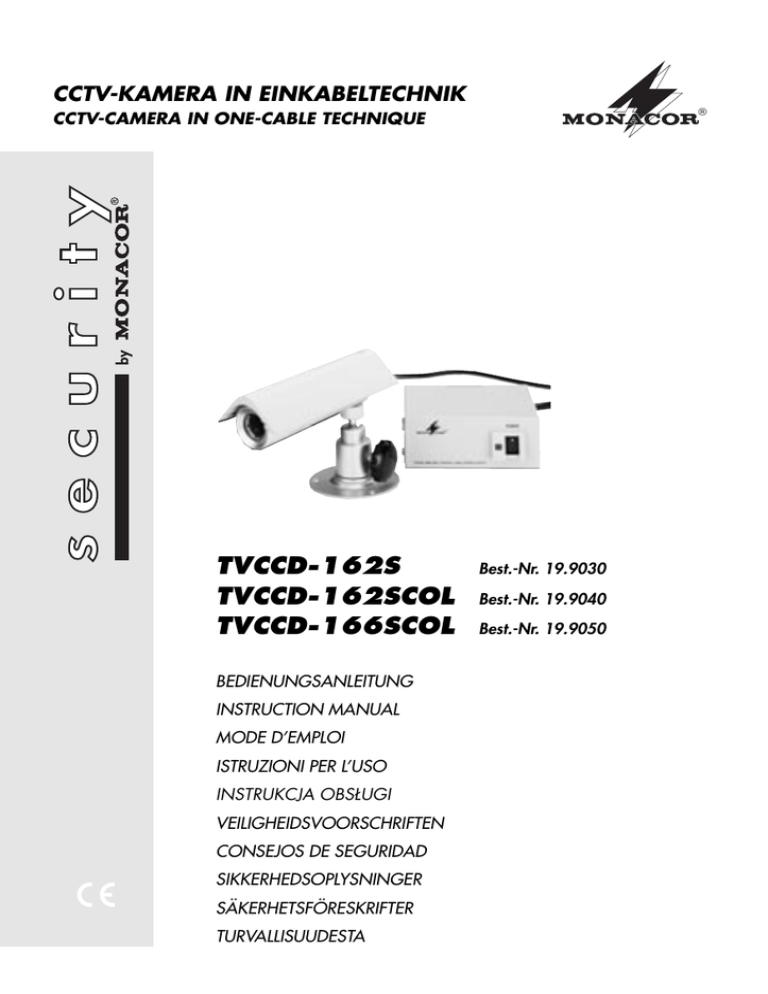 CCTV-KAMERA IN EINKABELTECHNIK
CCTV-CAMERA IN ONE-CABLE TECHNIQUE

MONACOR®

security by MONACOR®

TVCCD-162S Best.-Nr. 19.9030
TVCCD-162SCOL Best.-Nr. 19.9040
TVCCD-166SCOL Best.-Nr. 19.9050

BEDIENUNGSANLEITUNG
INSTRUCTION MANUAL
MODE D'EMPLOI
ISTRUZIONI PER L'USO
INSTRUKCJA OBSŁUGI
VEILIGHEIDSVOORSCHRIFTEN
CONSEJOS DE SEGURIDAD
SIKKERHEDSOPLYSNINGER
SÄKERHETSFÖRESKRIFTER
TURVALLISUUDESTA

CE